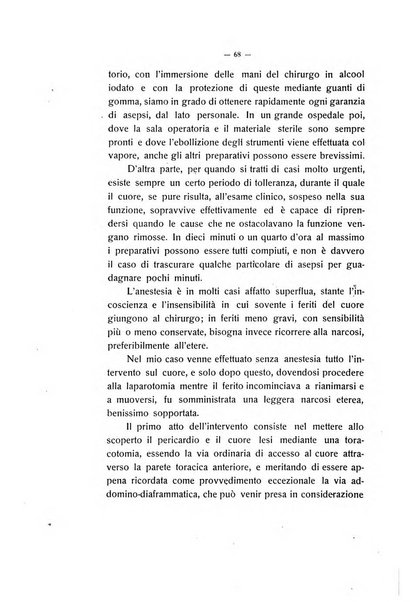 — 68 —

torio, con l'immersione delle mani del chirurgo in alcool iodato e con la protezione di queste mediante guanti di gomma, siamo in grado di ottenere rapidamente ogni garanzia di asepsi, dal lato personale. In un grande ospedale poi, dove la sala operatoria e il materiale sterile sono sempre pronti e dove l'ebollizione degli strumenti viene effettuata col vapore, anche gli altri preparativi possono essere brevissimi.

D'altra parte, per quando si tratti di casi molto urgenti, esiste sempre un certo periodo di tolleranza, durante il quale il cuore, se pure risulta, all'esame clinico, sospeso nella sua funzione, sopravvive effettivamente ed è capace di riprendersi quando le cause che ne ostacolavano la funzione vengano rimosse. In dieci minuti o un quarto d'ora al massimo i preparativi possono essere tutti compiuti, e non è davvero il caso di trascurare qualche particolare di asepsi per guadagnare pochi minuti.

L'anestesia è in molti casi affatto superflua, stante l'incoscienza e l'insensibilità in cui sovente i feriti del cuore giungono al chirurgo; in feriti meno gravi, con sensibilità più o meno conservate, bisogna invece ricorrere alla narcosi, preferibilmente all'etere.

Nel mio caso venne effettuato senza anestesia tutto l'intervento sul cuore, e solo dopo questo, dovendosi procedere alla laparotomia mentre il ferito incominciava a rianimarsi e a muoversi, fu somministrata una leggera narcosi eterea, benissimo sopportata.

Il primo atto dell'intervento consiste nel mettere allo scoperto il pericardio e il cuore lesi mediante una toracotomia, essendo la via ordinaria di accesso al cuore attraverso la parete toracica anteriore, e meritando di essere appena ricordata come provvedimento eccezionale la via addomino-diaframmatica, che può venir presa in considerazione